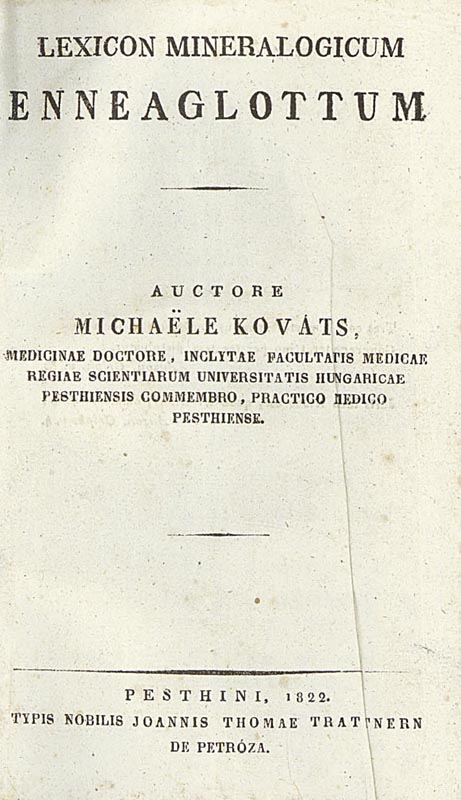 LEXICON MINERALOGICUM

ENNEAGLOTTUM

AUCTORE

MICHAËLE KOVÁTS,

MEDICINAE DOCTORE, INCLYTAE FACULTATIS MEDICAE REGIAE SCIENTIARUM UNIVERSITATIS HUNGARICAE PESTHIENSIS COMMEMBRO, PRACTICO MEDICO PESTHIENSE.

PESTHINI, 1822.

TYPIS NOBILIS JOANNIS THOMAE TRATTNERN DE PETRÓZA.